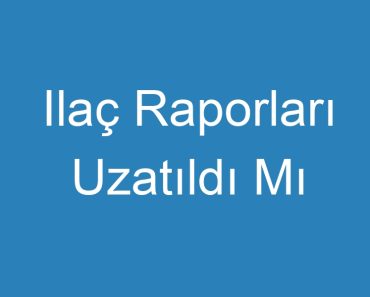 Ilaç Raporları Uzatıldı Mı